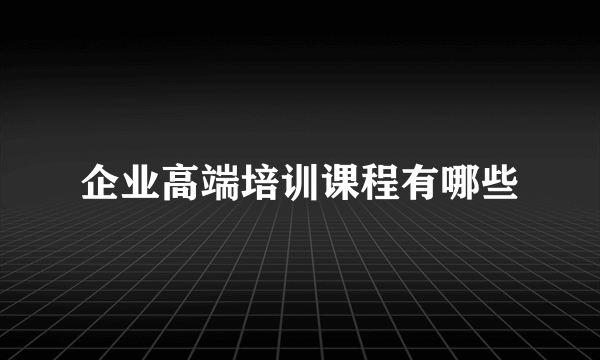 企业高端培训课程有哪些